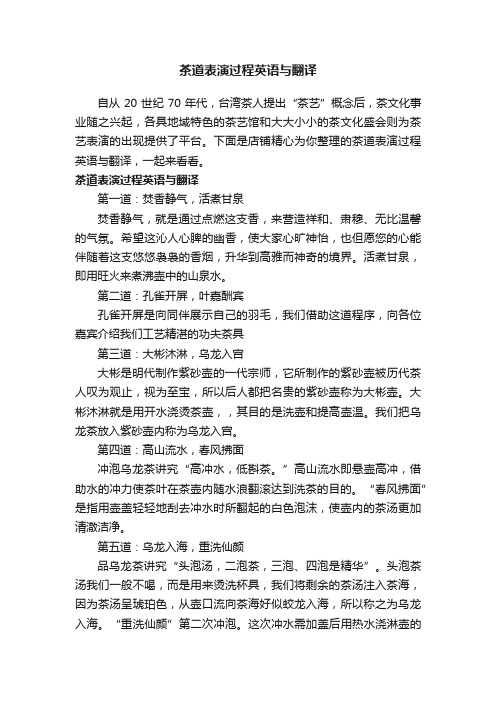 茶道表演过程英语与翻译

自从 20 世纪 70 年代，台湾茶人提出“茶艺”概念后，茶文化事业随之兴起，各具地域特色的茶艺馆和大大小小的茶文化盛会则为茶艺表演的出现提供了平台。下面是店铺精心为你整理的茶道表演过程英语与翻译，一起来看看。

茶道表演过程英语与翻译

第一道：焚香静气，活煮甘泉

焚香静气，就是通过点燃这支香，来营造祥和、肃穆、无比温馨的气氛。希望这沁人心脾的幽香，使大家心旷神怡，也但愿您的心能伴随着这支悠悠袅袅的香烟，升华到高雅而神奇的境界。活煮甘泉，即用旺火来煮沸壶中的山泉水。

第二道：孔雀开屏，叶嘉酬宾

孔雀开屏是向同伴展示自己的羽毛，我们借助这道程序，向各位嘉宾介绍我们工艺精湛的功夫茶具

第三道：大彬沐淋，乌龙入宫

大彬是明代制作紫砂壶的一代宗师，它所制作的紫砂壶被历代茶人叹为观止，视为至宝，所以后人都把名贵的紫砂壶称为大彬壶。大彬沐淋就是用开水浇烫茶壶，，其目的是洗壶和提高壶温。我们把乌龙茶放入紫砂壶内称为乌龙入宫。

第四道：高山流水，春风拂面

冲泡乌龙茶讲究“高冲水，低斟茶。”高山流水即悬壶高冲，借助水的冲力使茶叶在茶壶内随水浪翻滚达到洗茶的目的。“春风拂面”是指用壶盖轻轻地刮去冲水时所翻起的白色泡沫，使壶内的茶汤更加清澈洁净。

第五道：乌龙入海，重洗仙颜

品乌龙茶讲究“头泡汤，二泡茶，三泡、四泡是精华”。头泡茶汤我们一般不喝，而是用来烫洗杯具，我们将剩余的茶汤注入茶海，因为茶汤呈琥珀色，从壶口流向茶海好似蛟龙入海，所以称之为乌龙入海。“重洗仙颜”第二次冲泡。这次冲水需加盖后用热水浇淋壶的